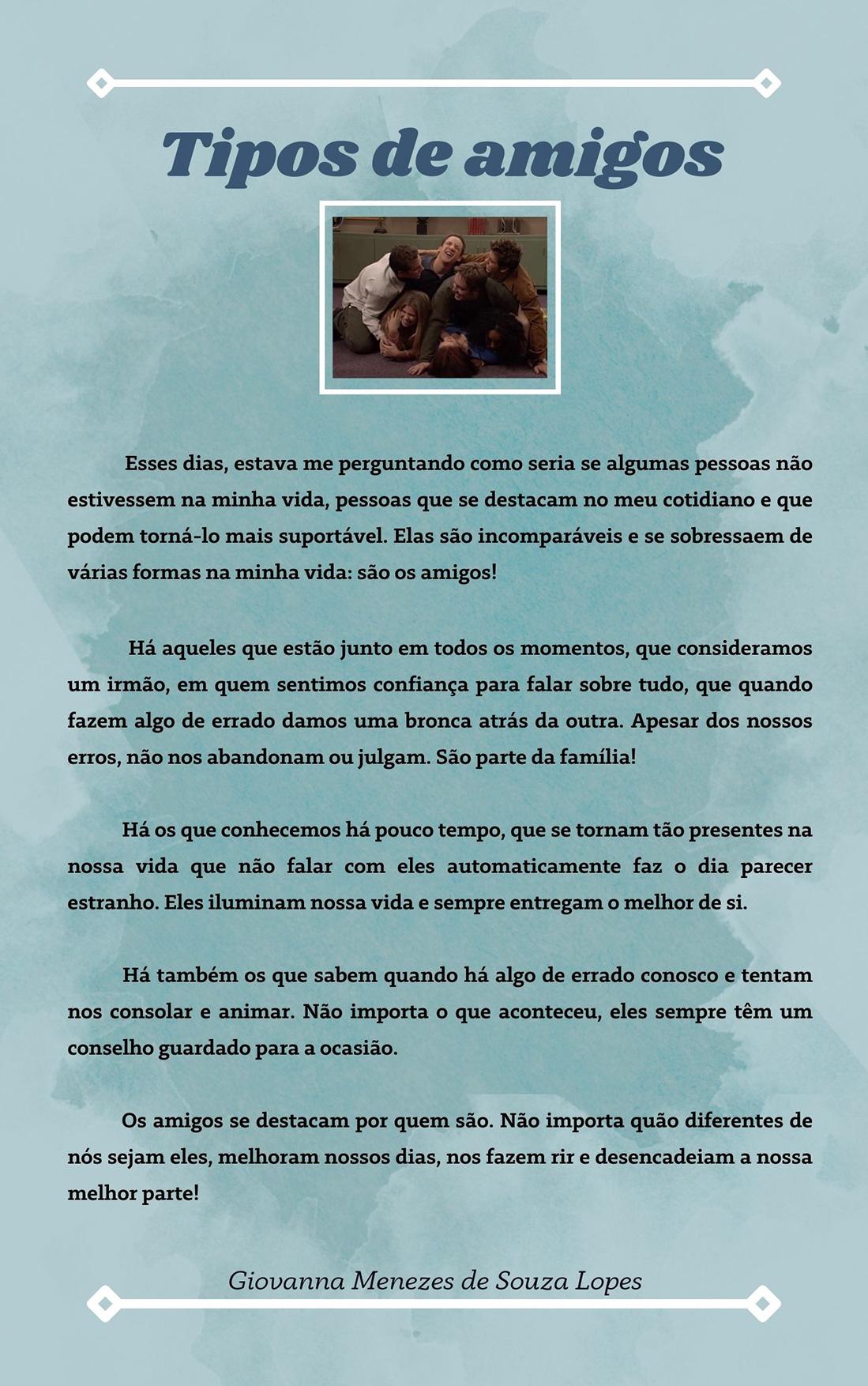 Tipos de amigos

Esses dias, estava me perguntando como seria se algumas pessoas não estivessem na minha vida, pessoas que se destacam no meu cotidiano e que podem torná-lo mais suportável. Elas são incomparáveis e se sobressaem de várias formas na minha vida: são os amigos!

Há aqueles que estão junto em todos os momentos, que consideramos um irmão, em quem sentimos confiança para falar sobre tudo, que quando fazem algo de errado damos uma bronca atrás da outra. Apesar dos nossos erros, não nos abandonam ou julgam. São parte da família!

Há os que conhecemos há pouco tempo, que se tornam tão presentes na nossa vida que não falar com eles automaticamente faz o dia parecer estranho. Eles iluminam nossa vida e sempre entregam o melhor de si.

Há também os que sabem quando há algo de errado conosco e tentam nos consolar e animar. Não importa o que aconteceu, eles sempre têm um conselho guardado para a ocasião.

Os amigos se destacam por quem são. Não importa quão diferentes de nós sejam eles, melhoram nossos dias, nos fazem rir e desencadeiam a nossa melhor parte!

Giovanna Menezes de Souza Lopes